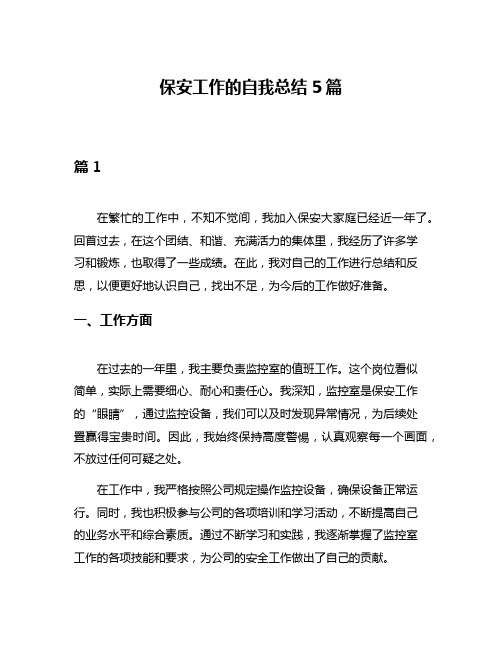 保安工作的自我总结 5 篇

篇 1

在繁忙的工作中，不知不觉间，我加入保安大家庭已经近一年了。回首过去，在这个团结、和谐、充满活力的集体里，我经历了许多学习和锻炼，也取得了一些成绩。在此，我对自己的工作进行总结和反思，以便更好地认识自己，找出不足，为今后的工作做好准备。

一、工作方面

在过去的一年里，我主要负责监控室的值班工作。这个岗位看似简单，实际上需要细心、耐心和责任心。我深知，监控室是保安工作的“眼睛”，通过监控设备，我们可以及时发现异常情况，为后续处置赢得宝贵时间。因此，我始终保持高度警惕，认真观察每一个画面，不放过任何可疑之处。

在工作中，我严格按照公司规定操作监控设备，确保设备正常运行。同时，我也积极参与公司的各项培训和学习活动，不断提高自己的业务水平和综合素质。通过不断学习和实践，我逐渐掌握了监控室工作的各项技能和要求，为公司的安全工作做出了自己的贡献。